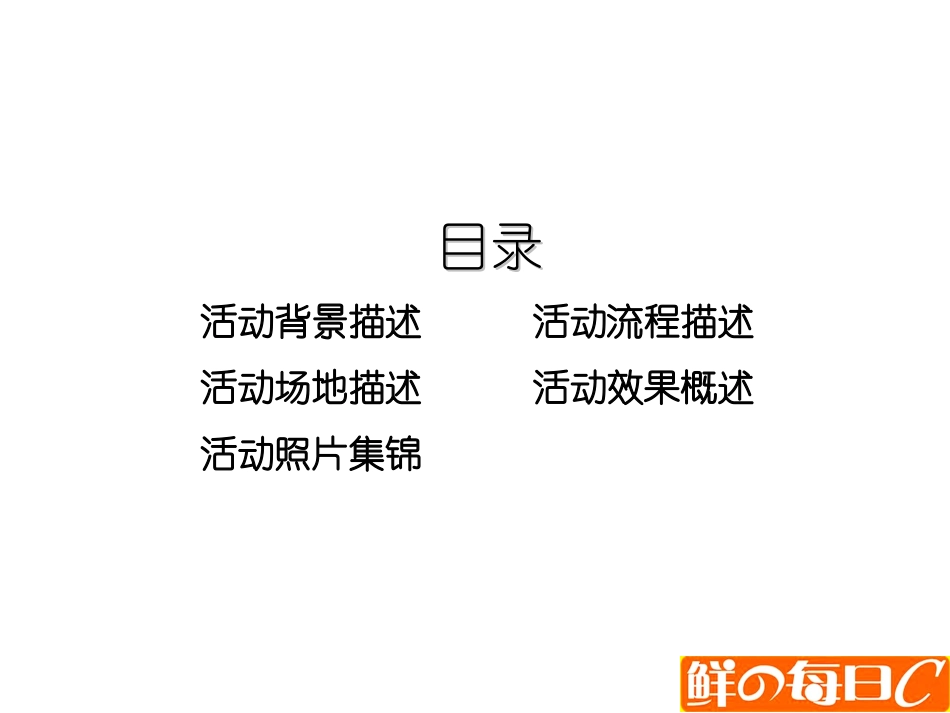 目录

活动背景描述

活动场地描述

活动照片集锦

活动流程描述

活动效果概述

鲜の每日C